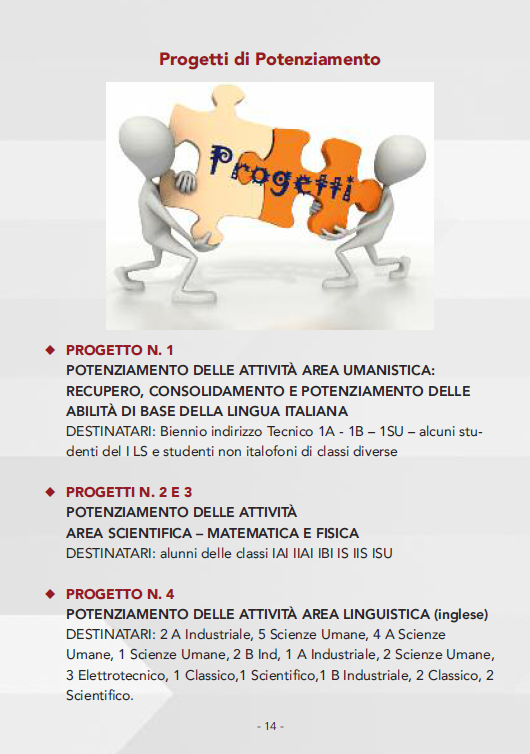 Progetti di Potenziamento

Progetti

◆ PROGETTO N. 1
POTENZIAMENTO DELLE ATTIVITÀ AREA UMANISTICA:
RECUPERO, CONSOLIDAMENTO E POTENZIAMENTO DELLE
ABILITÀ DI BASE DELLA LINGUA ITALIANA
DESTINATARI: Biennio indirizzo Tecnico 1A - 1B – 1SU – alcuni studenti del I LS e studenti non italofoni di classi diverse

◆ PROGETTI N. 2 E 3
POTENZIAMENTO DELLE ATTIVITÀ
AREA SCIENTIFICA – MATEMATICA E FISICA
DESTINATARI: alunni delle classi IAI IIAI IBI IS IIS ISU

◆ PROGETTO N. 4
POTENZIAMENTO DELLE ATTIVITÀ AREA LINGUISTICA (inglese)
DESTINATARI: 2 A Industriale, 5 Scienze Umane, 4 A Scienze Umane, 1 Scienze Umane, 2 B Ind, 1 A Industriale, 2 Scienze Umane, 3 Elettrotecnico, 1 Classico,1 Scientifico,1 B Industriale, 2 Classico, 2 Scientifico.

- 14 -